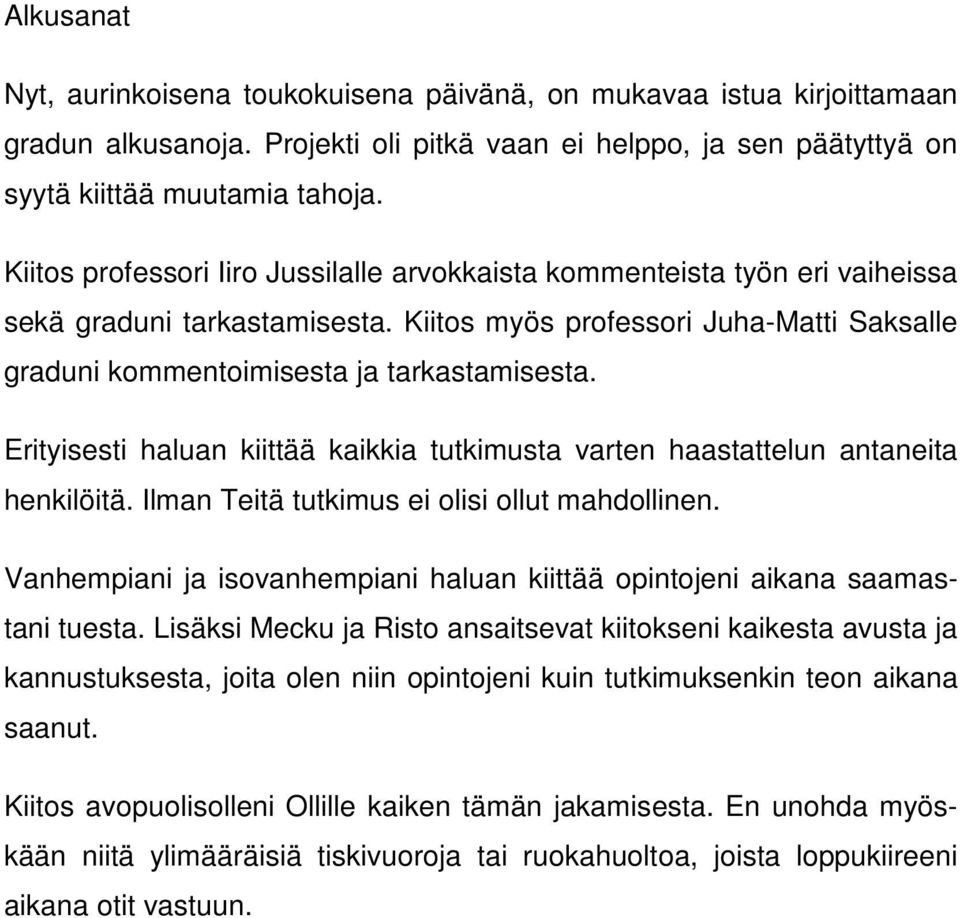 Alkusanat

Nyt, aurinkoisena toukokuisena päivänä, on mukavaa istua kirjoittamaan gradun alkusanoja. Projekti oli pitkä vaan ei helppo, ja sen päätyttyä on syytä kiittää muutamia tahoja.

Kiitos professori Iiro Jussilalle arvokkaista kommenteista työn eri vaiheissa sekä graduni tarkastamisesta. Kiitos myös professori Juha-Matti Saksalle graduni kommentoimisesta ja tarkastamisesta.

Erityisesti haluan kiittää kaikkia tutkimusta varten haastattelun antaneita henkilöitä. Ilman Teitä tutkimus ei olisi ollut mahdollinen.

Vanhempiani ja isovanhempiani haluan kiittää opintojeni aikana saamastani tuesta. Lisäksi Mecku ja Risto ansaitsevat kiitokseni kaikesta avusta ja kannustuksesta, joita olen niin opintojeni kuin tutkimuksenkin teon aikana saanut.

Kiitos avopuolisolleni Ollille kaiken tämän jakamisesta. En unohda myöskään niitä ylimääräisiä tiskivuoroja tai ruokahuoltoa, joista loppukiireeni aikana otit vastuun.